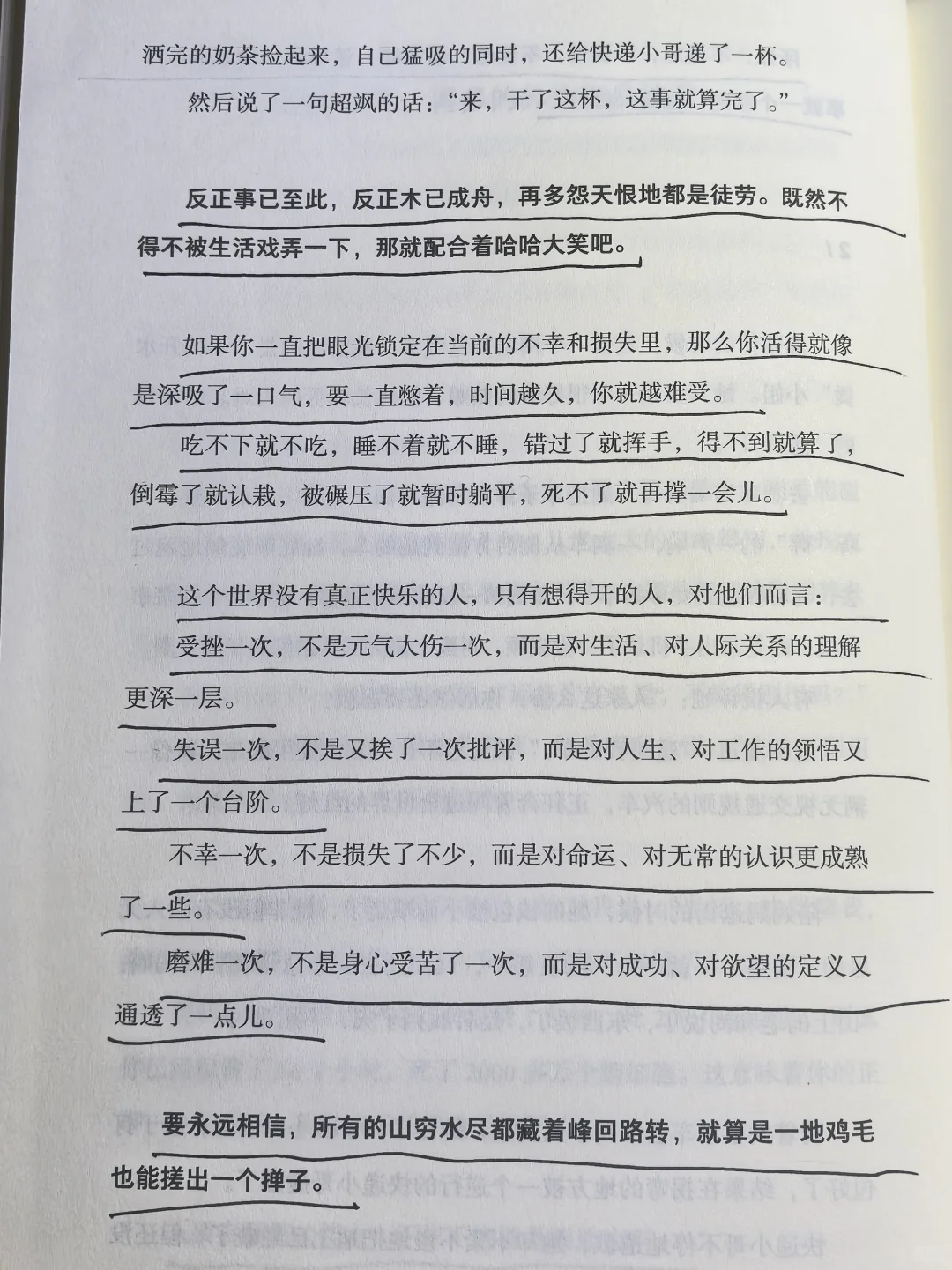 洒完的奶茶捡起来，自己猛吸的同时，还给快递小哥递了一杯。

然后说了一句超飒的话："来，干了这杯，这事就算完了。"

反正事已至此，反正木已成舟，再多怨天恨地都是徒劳。既然不得不被生活戏弄一下，那就配合着哈哈大笑吧。

如果你一直把眼光锁定在当前的不幸和损失里，那么你活得就像是深吸了一口气，要一直憋着，时间越久，你就越难受。

吃不下就不吃，睡不着就不睡，错过了就挥手，得不到就算了，倒霉了就认栽，被碾压了就暂时躺平，死不了就再撑一会儿。

这个世界没有真正快乐的人，只有想得开的人，对他们而言：

受挫一次，不是元气大伤一次，而是对生活、对人际关系的理解更深一层。

失误一次，不是又挨了一次批评，而是对人生、对工作的领悟又上了一个台阶。

不幸一次，不是损失了不少，而是对命运、对无常的认识更成熟了一些。

磨难一次，不是身心受苦了一次，而是对成功、对欲望的定义又通透了一点儿。

要永远相信，所有的山穷水尽都藏着峰回路转，就算是一地鸡毛也能搓出一个掸子。